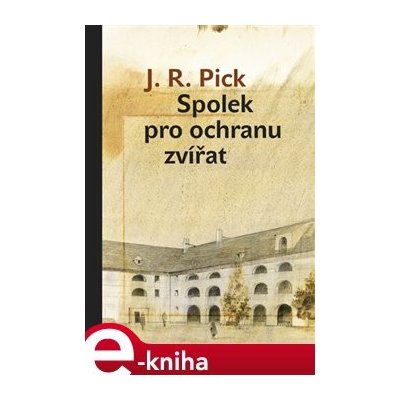 J. R. Pick
Spolek pro ochranu zvířat

e-kniha